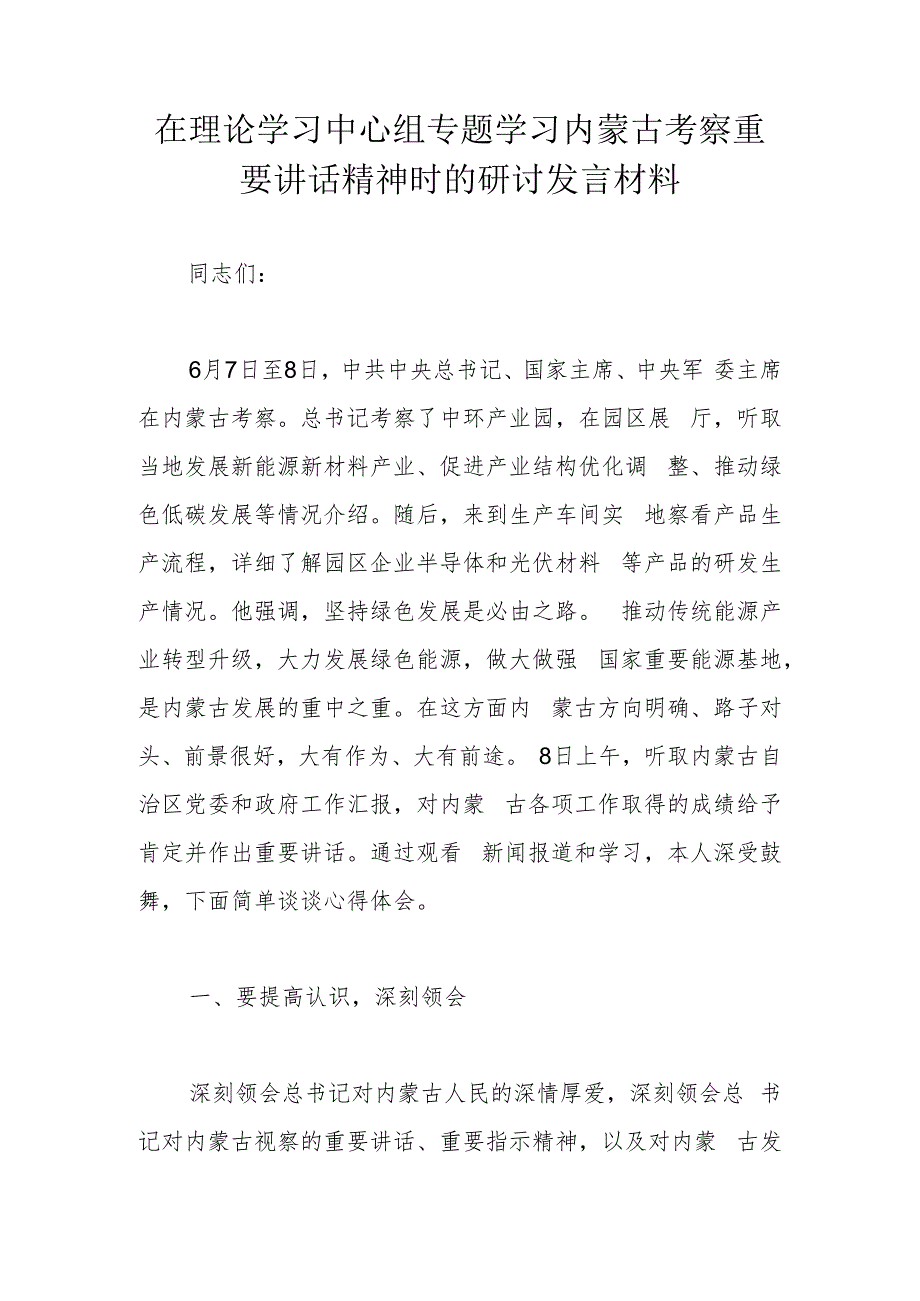 在理论学习中心组专题学习内蒙古考察重要讲话精神时的研讨发言材料

同志们：

6月7日至8日，中共中央总书记、国家主席、中央军 委主席在内蒙古考察。总书记考察了中环产业园，在园区展 厅，听取当地发展新能源新材料产业、促进产业结构优化调 整、推动绿色低碳发展等情况介绍。随后，来到生产车间实 地察看产品生产流程，详细了解园区企业半导体和光伏材料 等产品的研发生产情况。他强调，坚持绿色发展是必由之路。 推动传统能源产业转型升级，大力发展绿色能源，做大做强 国家重要能源基地，是内蒙古发展的重中之重。在这方面内 蒙古方向明确、路子对头、前景很好，大有作为、大有前途。 8日上午，听取内蒙古自治区党委和政府工作汇报，对内蒙 古各项工作取得的成绩给予肯定并作出重要讲话。通过观看 新闻报道和学习，本人深受鼓舞，下面简单谈谈心得体会。

一、要提高认识，深刻领会

深刻领会总书记对内蒙古人民的深情厚爱，深刻领会总 书记对内蒙古视察的重要讲话、重要指示精神，以及对内蒙 古发